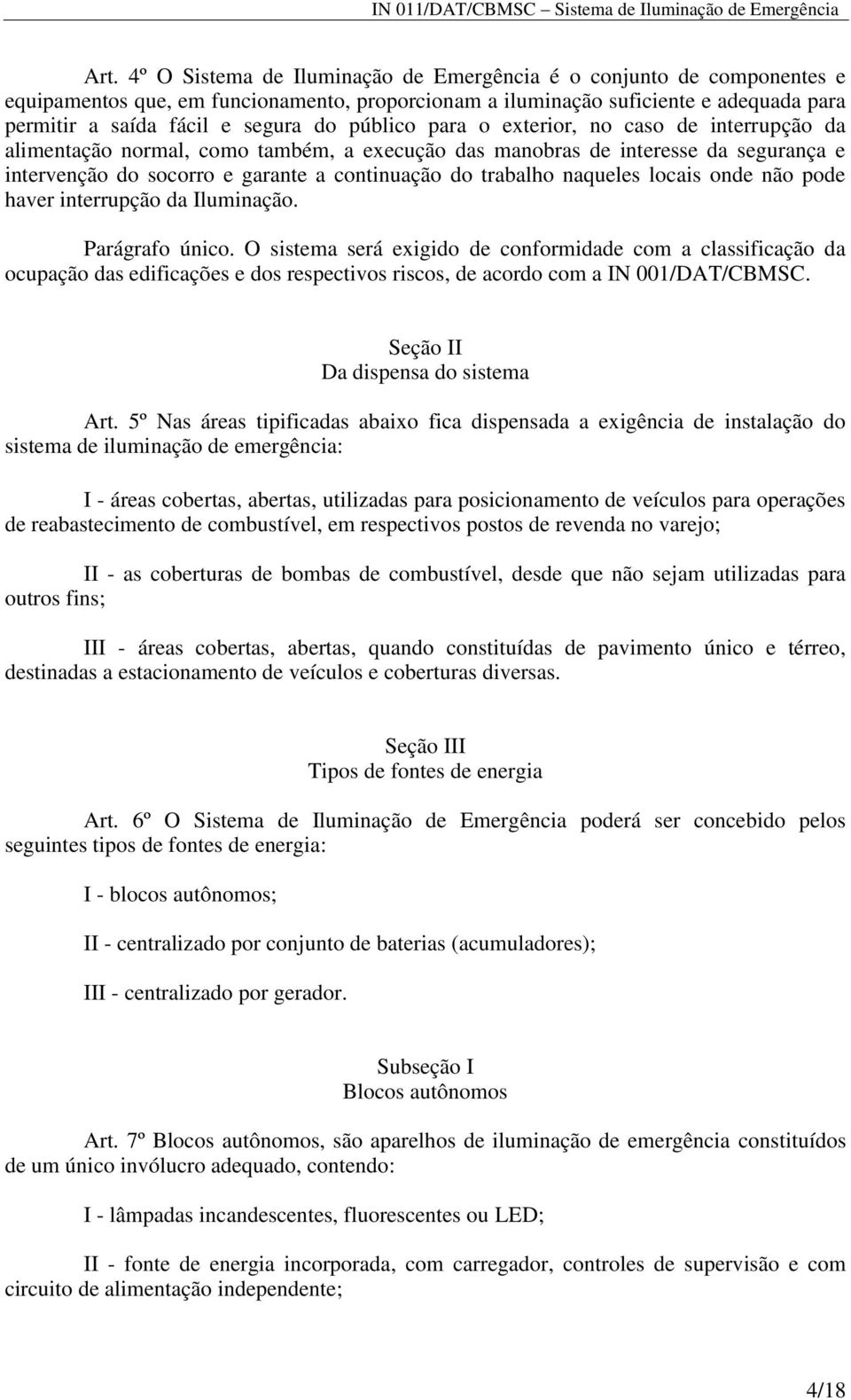 IN 011/DAT/CBMSC – Sistema de Iluminação de Emergência

Art. 4º O Sistema de Iluminação de Emergência é o conjunto de componentes e equipamentos que, em funcionamento, proporcionam a iluminação suficiente e adequada para permitir a saída fácil e segura do público para o exterior, no caso de interrupção da alimentação normal, como também, a execução das manobras de interesse da segurança e intervenção do socorro e garante a continuação do trabalho naqueles locais onde não pode haver interrupção da Iluminação.

Parágrafo único. O sistema será exigido de conformidade com a classificação da ocupação das edificações e dos respectivos riscos, de acordo com a IN 001/DAT/CBMSC.

Seção II
Da dispensa do sistema

Art. 5º Nas áreas tipificadas abaixo fica dispensada a exigência de instalação do sistema de iluminação de emergência:

I - áreas cobertas, abertas, utilizadas para posicionamento de veículos para operações de reabastecimento de combustível, em respectivos postos de revenda no varejo;

II - as coberturas de bombas de combustível, desde que não sejam utilizadas para outros fins;

III - áreas cobertas, abertas, quando constituídas de pavimento único e térreo, destinadas a estacionamento de veículos e coberturas diversas.

Seção III
Tipos de fontes de energia

Art. 6º O Sistema de Iluminação de Emergência poderá ser concebido pelos seguintes tipos de fontes de energia:

I - blocos autônomos;

II - centralizado por conjunto de baterias (acumuladores);

III - centralizado por gerador.

Subseção I
Blocos autônomos

Art. 7º Blocos autônomos, são aparelhos de iluminação de emergência constituídos de um único invólucro adequado, contendo:

I - lâmpadas incandescentes, fluorescentes ou LED;

II - fonte de energia incorporada, com carregador, controles de supervisão e com circuito de alimentação independente;

4/18